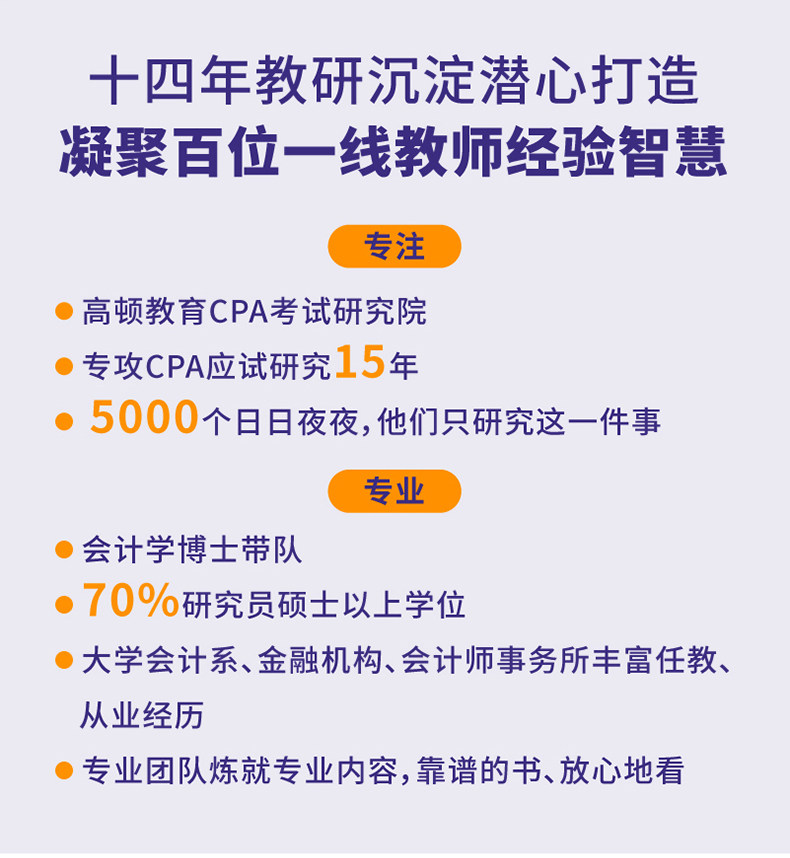 十四年教研沉淀潜心打造
凝聚百位一线教师经验智慧

专注

• 高顿教育CPA考试研究院
• 专攻CPA应试研究15年
• 5000个日日夜夜,他们只研究这一件事

专业

• 会计学博士带队
• 70%研究员硕士以上学位
• 大学会计系、金融机构、会计师事务所丰富任教、从业经历
• 专业团队炼就专业内容,靠谱的书、放心地看